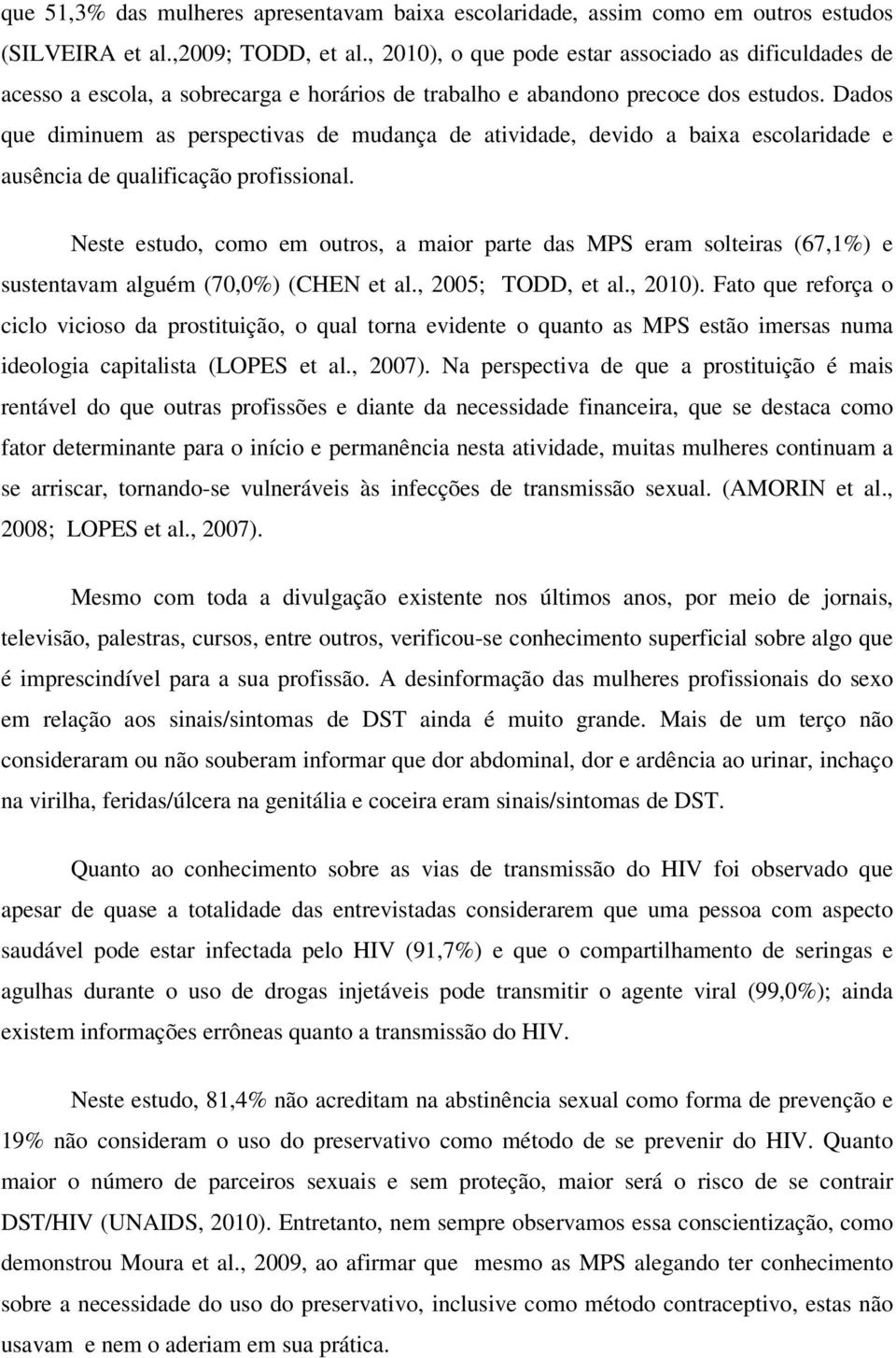 que 51,3% das mulheres apresentavam baixa escolaridade, assim como em outros estudos (SILVEIRA et al.,2009; TODD, et al., 2010), o que pode estar associado as dificuldades de acesso a escola, a sobrecarga e horários de trabalho e abandono precoce dos estudos. Dados que diminuem as perspectivas de mudança de atividade, devido a baixa escolaridade e ausência de qualificação profissional.

Neste estudo, como em outros, a maior parte das MPS eram solteiras (67,1%) e sustentavam alguém (70,0%) (CHEN et al., 2005; TODD, et al., 2010). Fato que reforça o ciclo vicioso da prostituição, o qual torna evidente o quanto as MPS estão imersas numa ideologia capitalista (LOPES et al., 2007). Na perspectiva de que a prostituição é mais rentável do que outras profissões e diante da necessidade financeira, que se destaca como fator determinante para o início e permanência nesta atividade, muitas mulheres continuam a se arriscar, tornando-se vulneráveis às infecções de transmissão sexual. (AMORIN et al., 2008; LOPES et al., 2007).

Mesmo com toda a divulgação existente nos últimos anos, por meio de jornais, televisão, palestras, cursos, entre outros, verificou-se conhecimento superficial sobre algo que é imprescindível para a sua profissão. A desinformação das mulheres profissionais do sexo em relação aos sinais/sintomas de DST ainda é muito grande. Mais de um terço não consideraram ou não souberam informar que dor abdominal, dor e ardência ao urinar, inchaço na virilha, feridas/úlcera na genitália e coceira eram sinais/sintomas de DST.

Quanto ao conhecimento sobre as vias de transmissão do HIV foi observado que apesar de quase a totalidade das entrevistadas considerarem que uma pessoa com aspecto saudável pode estar infectada pelo HIV (91,7%) e que o compartilhamento de seringas e agulhas durante o uso de drogas injetáveis pode transmitir o agente viral (99,0%); ainda existem informações errôneas quanto a transmissão do HIV.

Neste estudo, 81,4% não acreditam na abstinência sexual como forma de prevenção e 19% não consideram o uso do preservativo como método de se prevenir do HIV. Quanto maior o número de parceiros sexuais e sem proteção, maior será o risco de se contrair DST/HIV (UNAIDS, 2010). Entretanto, nem sempre observamos essa conscientização, como demonstrou Moura et al., 2009, ao afirmar que mesmo as MPS alegando ter conhecimento sobre a necessidade do uso do preservativo, inclusive como método contraceptivo, estas não usavam e nem o aderiam em sua prática.